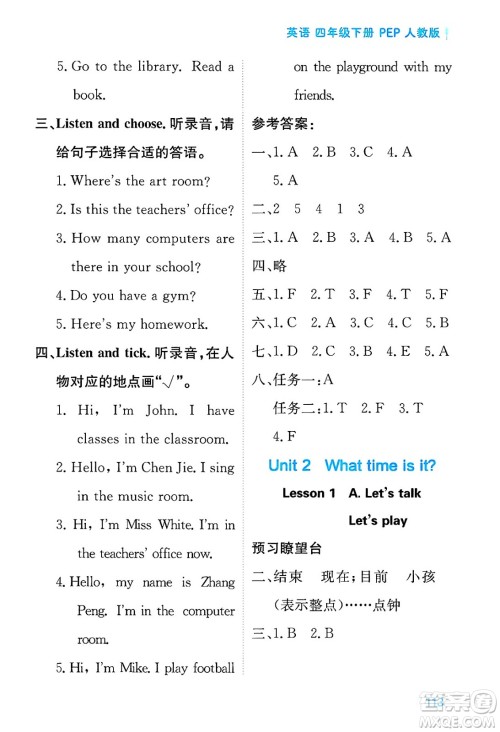 英语 四年级下册 PEP 人教版

5. Go to the library. Read a book.

三、Listen and choose. 听录音，请给句子选择合适的答语。

1. Where's the art room?

2. Is this the teachers' office?

3. How many computers are there in your school?

4. Do you have a gym?

5. Here's my homework.

四、Listen and tick. 听录音，在人物对应的地点画"√"。

1. Hi, I'm John. I have classes in the classroom.

2. Hello, I'm Chen Jie. I sing in the music room.

3. Hi, I'm Miss White. I'm in the teachers' office now.

4. Hello, my name is Zhang Peng. I'm in the computer room.

5. Hi, I'm Mike. I play football on the playground with my friends.

参考答案：

一、1. A 2. B 3. C 4. A 5. A

二、2 5 4 1 3

三、1. A 2. B 3. A 4. B 5. A

四、略

五、1. F 2. T 3. F 4. T 5. F

六、1. C 2. A 3. C 4. C 5. B

七、1. D 2. C 3. B 4. E 5. A

八、任务一：A

任务二：1. T 2. F 3. T 4. F

Unit 2 What time is it?

Lesson 1 A. Let's talk

Let's play

预习瞭望台

二、结束 现在；目前 小孩 (表示整点)……点钟

三、1. B 2. B

MXQE.COM